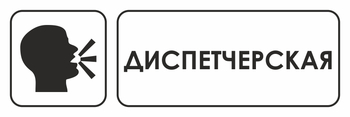 ДИСПЕТЧЕРСКАЯ